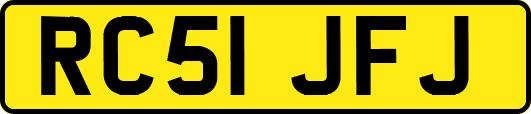 RC51 JFJ